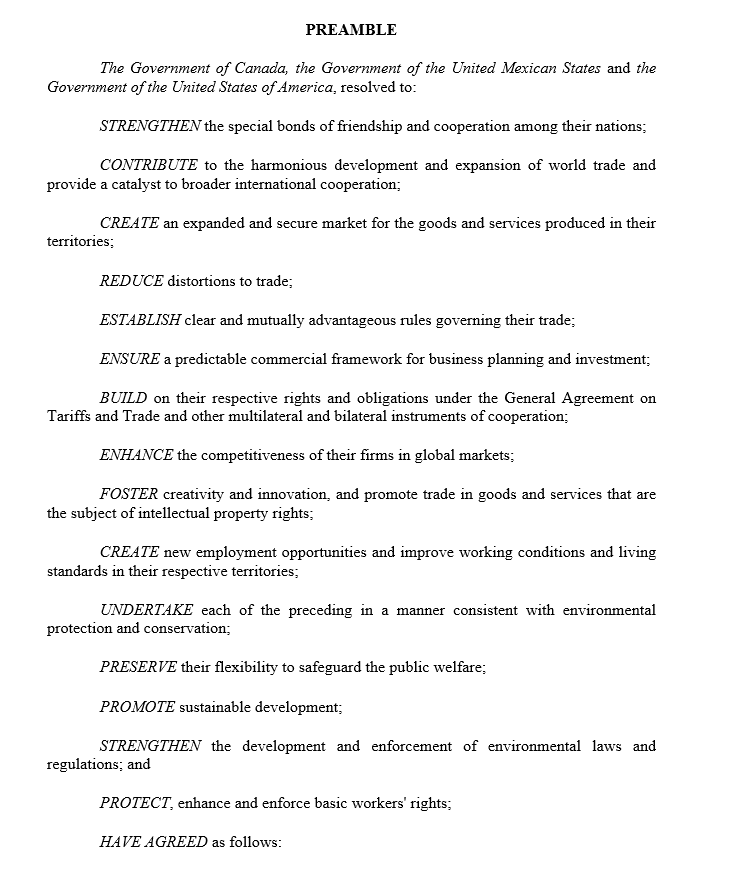 PREAMBLE

The Government of Canada, the Government of the United Mexican States and the Government of the United States of America, resolved to:

STRENGTHEN the special bonds of friendship and cooperation among their nations;

CONTRIBUTE to the harmonious development and expansion of world trade and provide a catalyst to broader international cooperation;

CREATE an expanded and secure market for the goods and services produced in their territories;

REDUCE distortions to trade;

ESTABLISH clear and mutually advantageous rules governing their trade;

ENSURE a predictable commercial framework for business planning and investment;

BUILD on their respective rights and obligations under the General Agreement on Tariffs and Trade and other multilateral and bilateral instruments of cooperation;

ENHANCE the competitiveness of their firms in global markets;

FOSTER creativity and innovation, and promote trade in goods and services that are the subject of intellectual property rights;

CREATE new employment opportunities and improve working conditions and living standards in their respective territories;

UNDERTAKE each of the preceding in a manner consistent with environmental protection and conservation;

PRESERVE their flexibility to safeguard the public welfare;

PROMOTE sustainable development;

STRENGTHEN the development and enforcement of environmental laws and regulations; and

PROTECT, enhance and enforce basic workers' rights;

HAVE AGREED as follows: